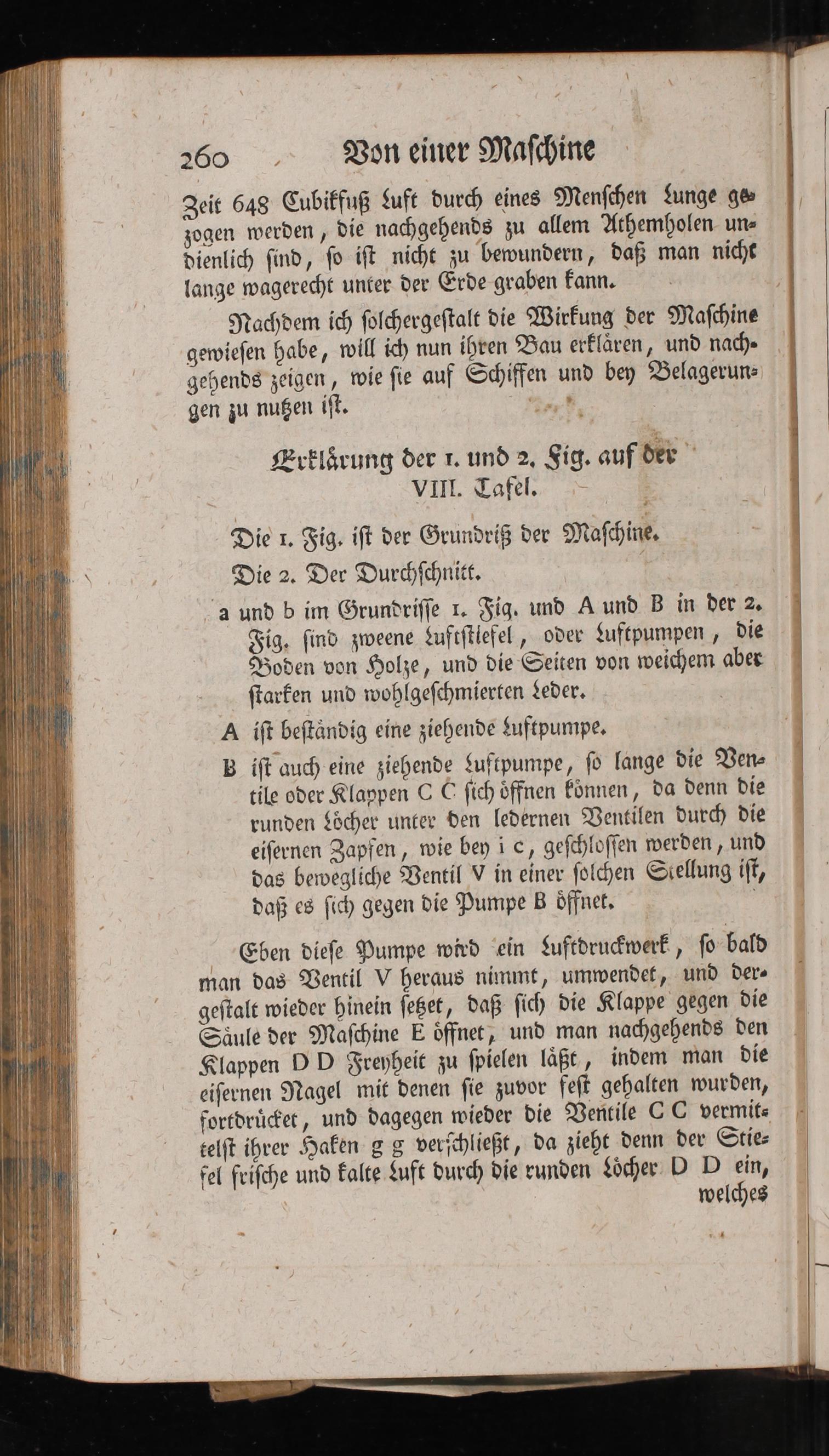 260 Von einer Maschine

Zeit 648 Cubikfuß Luft durch eines Menschen Lunge gezogen werden, die nachgehends zu allem Athemholen undienlich sind, so ist nicht zu bewundern, daß man nicht lange wagerecht unter der Erde graben kann.

Nachdem ich solchergestalt die Wirkung der Maschine gewiesen habe, will ich nun ihren Bau erklären, und nachgehends zeigen, wie sie auf Schiffen und bey Belagerungen zu nutzen ist.

Erklärung der 1. und 2. Fig. auf der VIII. Tafel.

Die 1. Fig. ist der Grundriß der Maschine.

Die 2. Der Durchschnitt.

a und b im Grundrisse 1. Fig. und A und B in der 2. Fig. sind zweene Luftstiefel, oder Luftpumpen, die Boden von Holze, und die Seiten von weichem aber starken und wohlgeschmierten Leder.

A ist beständig eine ziehende Luftpumpe.

B ist auch eine ziehende Luftpumpe, so lange die Ventile oder Klappen C C sich öffnen können, da denn die runden Löcher unter den ledernen Ventilen durch die eisernen Zapfen, wie bey i c, geschlossen werden, und das bewegliche Ventil V in einer solchen Stellung ist, daß es sich gegen die Pumpe B öffnet.

Eben diese Pumpe wird ein Luftdruckwerk, so bald man das Ventil V heraus nimmt, umwendet, und dergestalt wieder hinein setzet, daß sich die Klappe gegen die Säule der Maschine E öffnet, und man nachgehends den Klappen D D Freyheit zu spielen läßt, indem man die eisernen Nagel mit denen sie zuvor fest gehalten wurden, fortdrücket, und dagegen wieder die Ventile C C vermittelst ihrer Haken g g verschließt, da zieht denn der Stiefel frische und kalte Luft durch die runden Löcher D D ein, welches